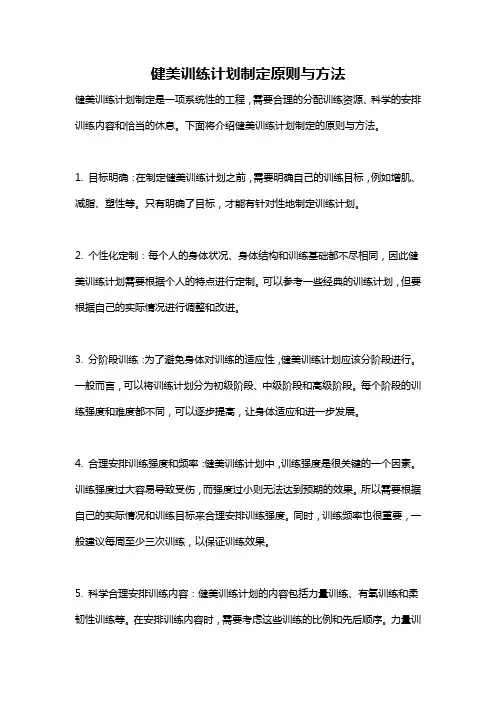 健美训练计划制定原则与方法

健美训练计划制定是一项系统性的工程，需要合理的分配训练资源、科学的安排训练内容和恰当的休息。下面将介绍健美训练计划制定的原则与方法。

1. 目标明确：在制定健美训练计划之前，需要明确自己的训练目标，例如增肌、减脂、塑性等。只有明确了目标，才能有针对性地制定训练计划。

2. 个性化定制：每个人的身体状况、身体结构和训练基础都不尽相同，因此健美训练计划需要根据个人的特点进行定制。可以参考一些经典的训练计划，但要根据自己的实际情况进行调整和改进。

3. 分阶段训练：为了避免身体对训练的适应性，健美训练计划应该分阶段进行。一般而言，可以将训练计划分为初级阶段、中级阶段和高级阶段。每个阶段的训练强度和难度都不同，可以逐步提高，让身体适应和进一步发展。

4. 合理安排训练强度和频率：健美训练计划中，训练强度是很关键的一个因素。训练强度过大容易导致受伤，而强度过小则无法达到预期的效果。所以需要根据自己的实际情况和训练目标来合理安排训练强度。同时，训练频率也很重要，一般建议每周至少三次训练，以保证训练效果。

5. 科学合理安排训练内容：健美训练计划的内容包括力量训练、有氧训练和柔韧性训练等。在安排训练内容时，需要考虑这些训练的比例和先后顺序。力量训